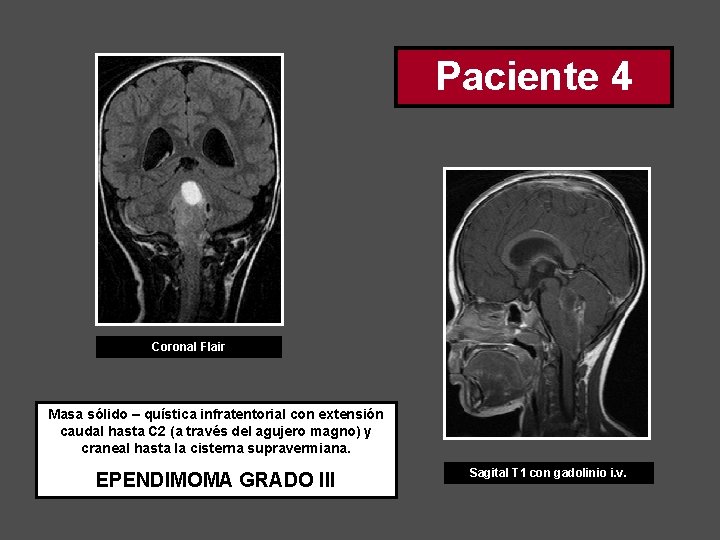 Paciente 4

Coronal Flair

Masa sólido – quística infratentorial con extensión caudal hasta C2 (a través del agujero magno) y craneal hasta la cisterna supravermiana.

EPENDIMOMA GRADO III

Sagital T1 con gadolinio i.v.